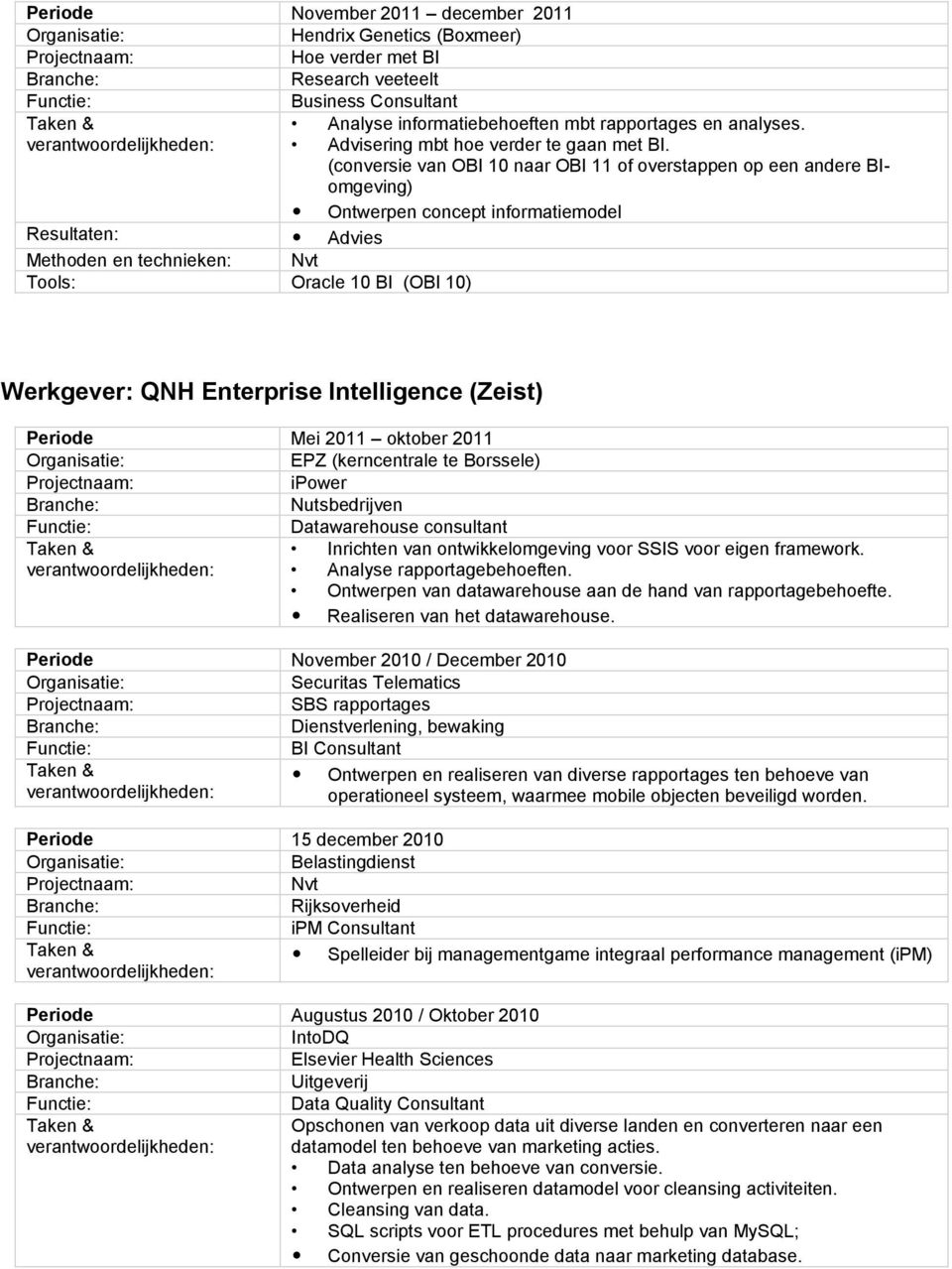 | Periode | November 2011 – december 2011 |
|---|---|
| Organisatie: | Hendrix Genetics (Boxmeer) |
| Projectnaam: | Hoe verder met BI |
| Branche: | Research veeteelt |
| Functie: | Business Consultant |
| Taken & verantwoordelijkheden: | • Analyse informatiebehoeften mbt rapportages en analyses. • Advisering mbt hoe verder te gaan met BI. (conversie van OBI 10 naar OBI 11 of overstappen op een andere BI-omgeving) • Ontwerpen concept informatiemodel |
| Resultaten: | • Advies |
| Methoden en technieken: | Nvt |
| Tools: | Oracle 10 BI (OBI 10) |

Werkgever: QNH Enterprise Intelligence (Zeist)

| Periode | Mei 2011 – oktober 2011 |
|---|---|
| Organisatie: | EPZ (kerncentrale te Borssele) |
| Projectnaam: | iPower |
| Branche: | Nutsbedrijven |
| Functie: | Datawarehouse consultant |
| Taken & verantwoordelijkheden: | • Inrichten van ontwikkelomgeving voor SSIS voor eigen framework. • Analyse rapportagebehoeften. • Ontwerpen van datawarehouse aan de hand van rapportagebehoefte. • Realiseren van het datawarehouse. |

| Periode | November 2010 / December 2010 |
|---|---|
| Organisatie: | Securitas Telematics |
| Projectnaam: | SBS rapportages |
| Branche: | Dienstverlening, bewaking |
| Functie: | BI Consultant |
| Taken & verantwoordelijkheden: | • Ontwerpen en realiseren van diverse rapportages ten behoeve van operationeel systeem, waarmee mobile objecten beveiligd worden. |

| Periode | 15 december 2010 |
|---|---|
| Organisatie: | Belastingdienst |
| Projectnaam: | Nvt |
| Branche: | Rijksoverheid |
| Functie: | iPM Consultant |
| Taken & verantwoordelijkheden: | • Spelleider bij managementgame integraal performance management (iPM) |

| Periode | Augustus 2010 / Oktober 2010 |
|---|---|
| Organisatie: | IntoDQ |
| Projectnaam: | Elsevier Health Sciences |
| Branche: | Uitgeverij |
| Functie: | Data Quality Consultant |
| Taken & verantwoordelijkheden: | Opschonen van verkoop data uit diverse landen en converteren naar een datamodel ten behoeve van marketing acties. • Data analyse ten behoeve van conversie. • Ontwerpen en realiseren datamodel voor cleansing activiteiten. • Cleansing van data. • SQL scripts voor ETL procedures met behulp van MySQL; • Conversie van geschoonde data naar marketing database. |